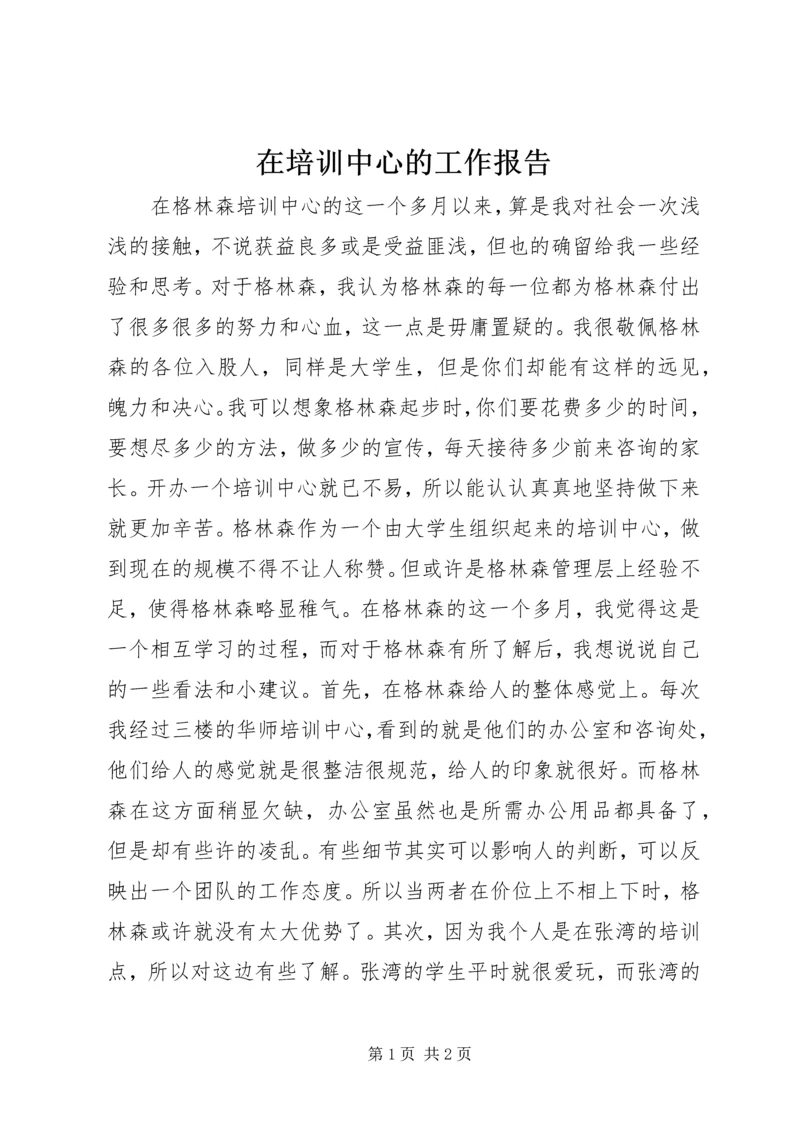 在培训中心的工作报告

在格林森培训中心的这一个多月以来，算是我对社会一次浅浅的接触，不说获益良多或是受益匪浅，但也的确留给我一些经验和思考。对于格林森，我认为格林森的每一位都为格林森付出了很多很多的努力和心血，这一点是毋庸置疑的。我很敬佩格林森的各位入股人，同样是大学生，但是你们却能有这样的远见，魄力和决心。我可以想象格林森起步时，你们要花费多少的时间，要想尽多少的方法，做多少的宣传，每天接待多少前来咨询的家长。开办一个培训中心就已不易，所以能认认真真地坚持做下来就更加辛苦。格林森作为一个由大学生组织起来的培训中心，做到现在的规模不得不让人称赞。但或许是格林森管理层上经验不足，使得格林森略显稚气。在格林森的这一个多月，我觉得这是一个相互学习的过程，而对于格林森有所了解后，我想说说自己的一些看法和小建议。首先，在格林森给人的整体感觉上。每次我经过三楼的华师培训中心，看到的就是他们的办公室和咨询处，他们给人的感觉就是很整洁很规范，给人的印象就很好。而格林森在这方面稍显欠缺，办公室虽然也是所需办公用品都具备了，但是却有些许的凌乱。有些细节其实可以影响人的判断，可以反映出一个团队的工作态度。所以当两者在价位上不相上下时，格林森或许就没有太大优势了。其次，因为我个人是在张湾的培训点，所以对这边有些了解。张湾的学生平时就很爱玩，而张湾的

第 1 页 共 2 页